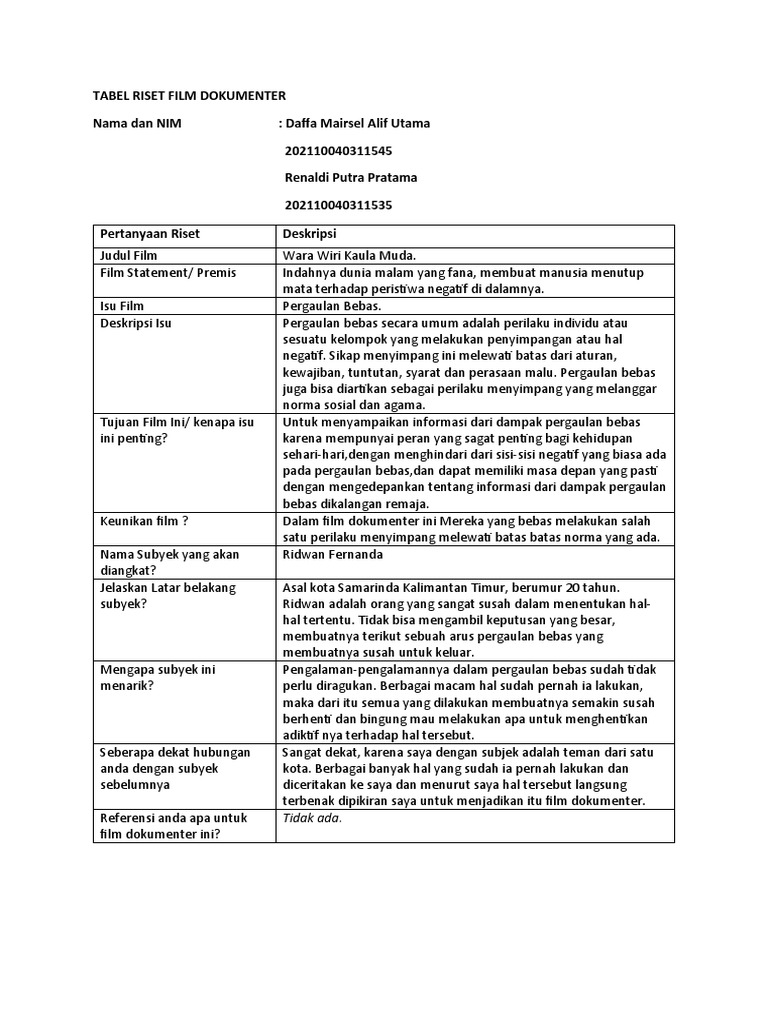 TABEL RISET FILM DOKUMENTER

Nama dan NIM : Daffa Mairsel Alif Utama

202110040311545

Renaldi Putra Pratama

202110040311535

| Pertanyaan Riset | Deskripsi |
|---|---|
| Judul Film | Wara Wiri Kaula Muda. |
| Film Statement/ Premis | Indahnya dunia malam yang fana, membuat manusia menutup mata terhadap peristiwa negatif di dalamnya. |
| Isu Film | Pergaulan Bebas. |
| Deskripsi Isu | Pergaulan bebas secara umum adalah perilaku individu atau sesuatu kelompok yang melakukan penyimpangan atau hal negatif. Sikap menyimpang ini melewati batas dari aturan, kewajiban, tuntutan, syarat dan perasaan malu. Pergaulan bebas juga bisa diartikan sebagai perilaku menyimpang yang melanggar norma sosial dan agama. |
| Tujuan Film Ini/ kenapa isu ini penting? | Untuk menyampaikan informasi dari dampak pergaulan bebas karena mempunyai peran yang sagat penting bagi kehidupan sehari-hari,dengan menghindari dari sisi-sisi negatif yang biasa ada pada pergaulan bebas,dan dapat memiliki masa depan yang pasti dengan mengedepankan tentang informasi dari dampak pergaulan bebas dikalangan remaja. |
| Keunikan film ? | Dalam film dokumenter ini Mereka yang bebas melakukan salah satu perilaku menyimpang melewati batas batas norma yang ada. |
| Nama Subyek yang akan diangkat? | Ridwan Fernanda |
| Jelaskan Latar belakang subyek? | Asal kota Samarinda Kalimantan Timur, berumur 20 tahun. Ridwan adalah orang yang sangat susah dalam menentukan hal-hal tertentu. Tidak bisa mengambil keputusan yang besar, membuatnya terikut sebuah arus pergaulan bebas yang membuatnya susah untuk keluar. |
| Mengapa subyek ini menarik? | Pengalaman-pengalamannya dalam pergaulan bebas sudah tidak perlu diragukan. Berbagai macam hal sudah pernah ia lakukan, maka dari itu semua yang dilakukan membuatnya semakin susah berhenti dan bingung mau melakukan apa untuk menghentikan adiktif nya terhadap hal tersebut. |
| Seberapa dekat hubungan anda dengan subyek sebelumnya | Sangat dekat, karena saya dengan subjek adalah teman dari satu kota. Berbagai banyak hal yang sudah ia pernah lakukan dan diceritakan ke saya dan menurut saya hal tersebut langsung terbenak dipikiran saya untuk menjadikan itu film dokumenter. |
| Referensi anda apa untuk film dokumenter ini? | Tidak ada. |